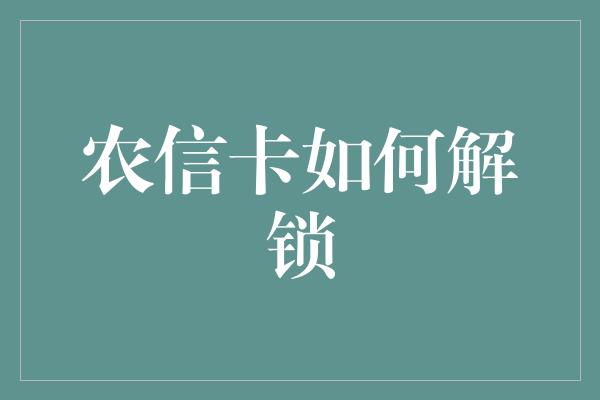 农信卡如何解锁